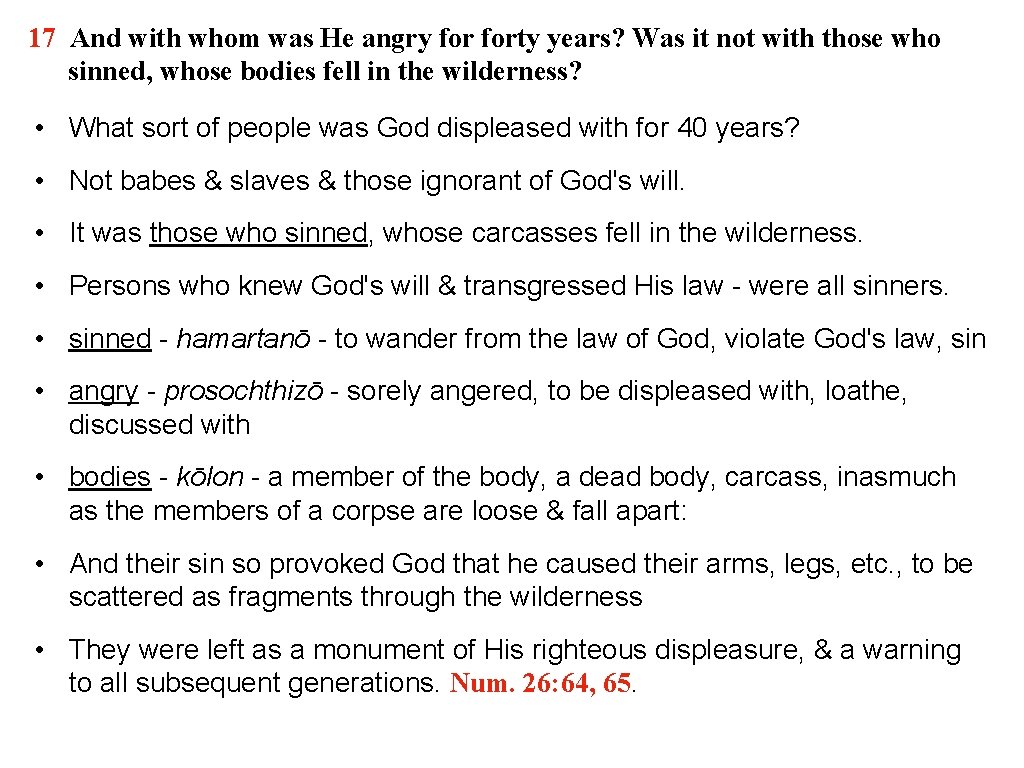 17 And with whom was He angry for forty years? Was it not with those who sinned, whose bodies fell in the wilderness?

• What sort of people was God displeased with for 40 years?

• Not babes & slaves & those ignorant of God's will.

• It was those who sinned, whose carcasses fell in the wilderness.

• Persons who knew God's will & transgressed His law - were all sinners.

• sinned - hamartanō - to wander from the law of God, violate God's law, sin

• angry - prosochthizō - sorely angered, to be displeased with, loathe, discussed with

• bodies - kōlon - a member of the body, a dead body, carcass, inasmuch as the members of a corpse are loose & fall apart:

• And their sin so provoked God that he caused their arms, legs, etc., to be scattered as fragments through the wilderness

• They were left as a monument of His righteous displeasure, & a warning to all subsequent generations. Num. 26: 64, 65.